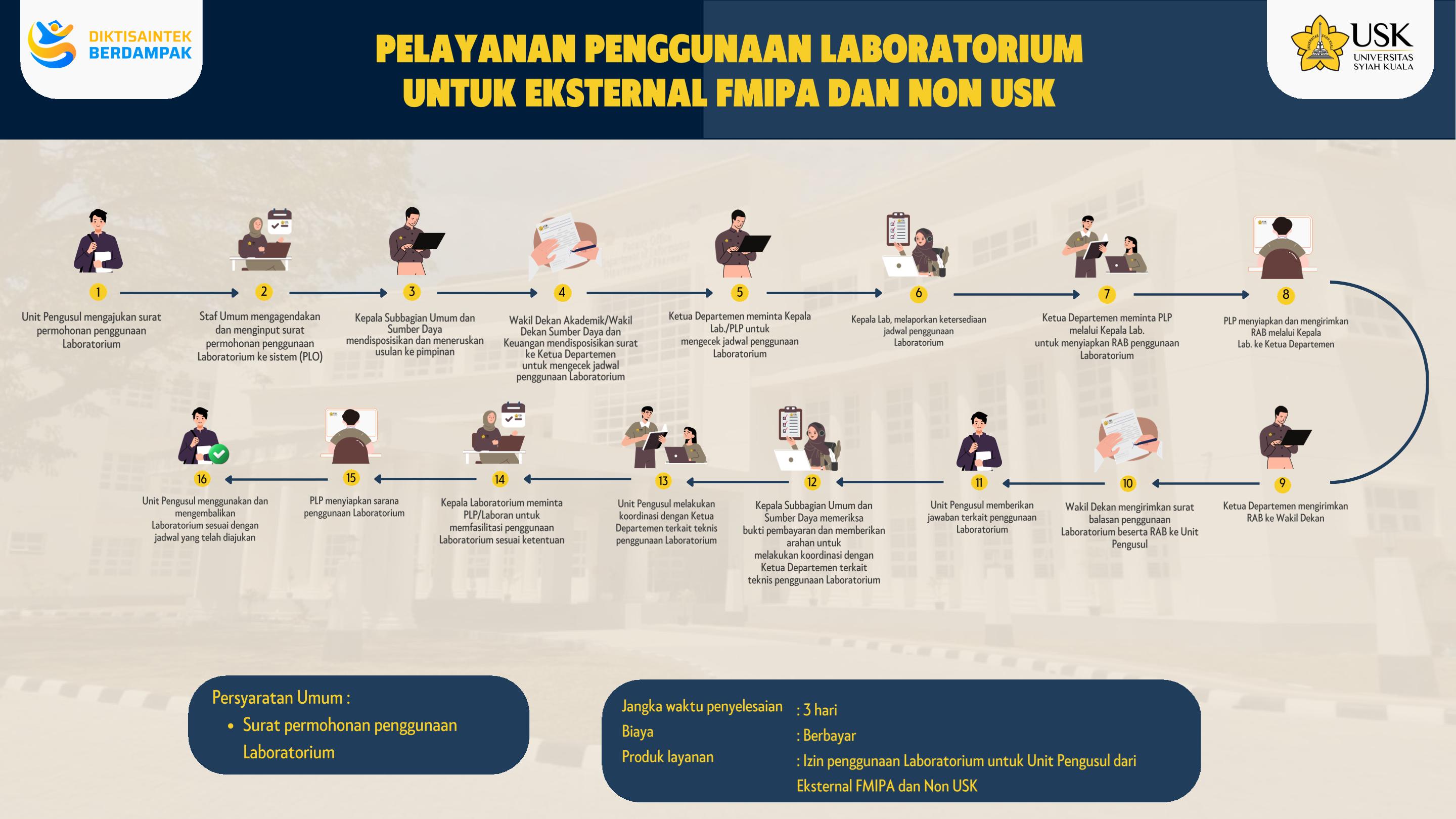 DIKTISAINTEK BERDAMPAK

PELAYANAN PENGGUNAAN LABORATORIUM UNTUK EKSTERNAL FMIPA DAN NON USK

USK UNIVERSITAS SYIAH KUALA

1
Unit Pengusul mengajukan surat permohonan penggunaan Laboratorium

2
Staf Umum mengagendakan dan menginput surat permohonan penggunaan Laboratorium ke sistem (PLO)

3
Kepala Subbagian Umum dan Sumber Daya mendisposisikan dan meneruskan usulan ke pimpinan

4
Wakil Dekan Akademik/Wakil Dekan Sumber Daya dan Keuangan mendisposisikan surat ke Ketua Departemen untuk mengecek jadwal penggunaan Laboratorium

5
Ketua Departemen meminta Kepala Lab./PLP untuk mengecek jadwal penggunaan Laboratorium

6
Kepala Lab, melaporkan ketersediaan jadwal penggunaan Laboratorium

7
Ketua Departemen meminta PLP melalui Kepala Lab. untuk menyiapkan RAB penggunaan Laboratorium

8
PLP menyiapkan dan mengirimkan RAB melalui Kepala Lab. ke Ketua Departemen

9
Ketua Departemen mengirimkan RAB ke Wakil Dekan

10
Wakil Dekan mengirimkan surat balasan penggunaan Laboratorium beserta RAB ke Unit Pengusul

11
Unit Pengusul memberikan jawaban terkait penggunaan Laboratorium

12
Kepala Subbagian Umum dan Sumber Daya memeriksa bukti pembayaran dan memberikan arahan untuk melakukan koordinasi dengan Ketua Departemen terkait teknis penggunaan Laboratorium

13
Unit Pengusul melakukan koordinasi dengan Ketua Departemen terkait teknis penggunaan Laboratorium

14
Kepala Laboratorium meminta PLP/Laboran untuk memfasilitasi penggunaan Laboratorium sesuai ketentuan

15
PLP menyiapkan sarana penggunaan Laboratorium

16
Unit Pengusul menggunakan dan mengembalikan Laboratorium sesuai dengan jadwal yang telah diajukan

Persyaratan Umum :
• Surat permohonan penggunaan Laboratorium

Jangka waktu penyelesaian : 3 hari
Biaya : Berbayar
Produk layanan : Izin penggunaan Laboratorium untuk Unit Pengusul dari Eksternal FMIPA dan Non USK